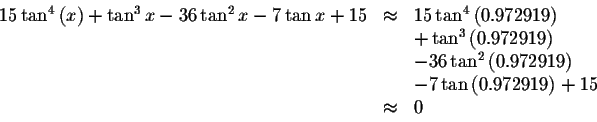 $15\tan^4(x)+\tan^3 x-36\tan^2 x-7\tan x+15 \approx 15\tan^4(0.972919)$
$+\tan^3(0.972919)$
$-36\tan^2(0.972919)$
$-7\tan(0.972919)+15$
$\approx 0$